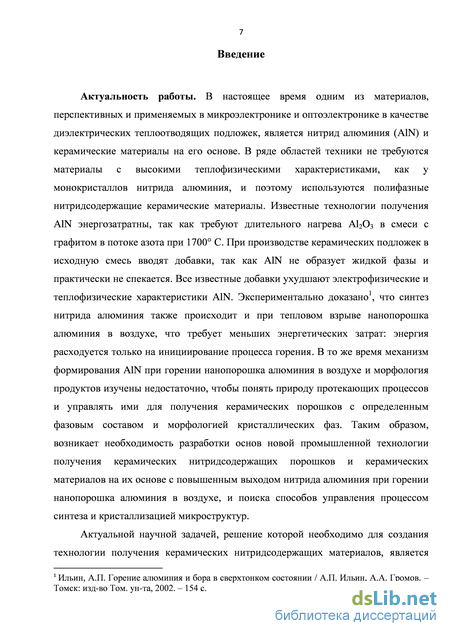 7

Введение

Актуальность работы. В настоящее время одним из материалов, перспективных и применяемых в микроэлектронике и оптоэлектронике в качестве диэлектрических теплоотводящих подложек, является нитрид алюминия (AlN) и керамические материалы на его основе. В ряде областей техники не требуются материалы с высокими теплофизическими характеристиками, как у монокристаллов нитрида алюминия, и поэтому используются полифазные нитридсодержащие керамические материалы. Известные технологии получения AlN энергозатратны, так как требуют длительного нагрева $Al_2O_3$ в смеси с графитом в потоке азота при 1700° С. При производстве керамических подложек в исходную смесь вводят добавки, так как AlN не образует жидкой фазы и практически не спекается. Все известные добавки ухудшают электрофизические и теплофизические характеристики AlN. Экспериментально доказано$^1$, что синтез нитрида алюминия также происходит и при тепловом взрыве нанопорошка алюминия в воздухе, что требует меньших энергетических затрат: энергия расходуется только на инициирование процесса горения. В то же время механизм формирования AlN при горении нанопорошка алюминия в воздухе и морфология продуктов изучены недостаточно, чтобы понять природу протекающих процессов и управлять ими для получения керамических порошков с определенным фазовым составом и морфологией кристаллических фаз. Таким образом, возникает необходимость разработки основ новой промышленной технологии получения керамических нитридсодержащих порошков и керамических материалов на их основе с повышенным выходом нитрида алюминия при горении нанопорошка алюминия в воздухе, и поиска способов управления процессом синтеза и кристаллизацией микроструктур.

Актуальной научной задачей, решение которой необходимо для создания технологии получения керамических нитридсодержащих материалов, является

$^1$ Ильин, А.П. Горение алюминия и бора в сверхтонком состоянии / А.П. Ильин, А.А. Громов. – Томск: изд-во Том. ун-та, 2002. – 154 с.

dsLib.net
библиотека диссертаций